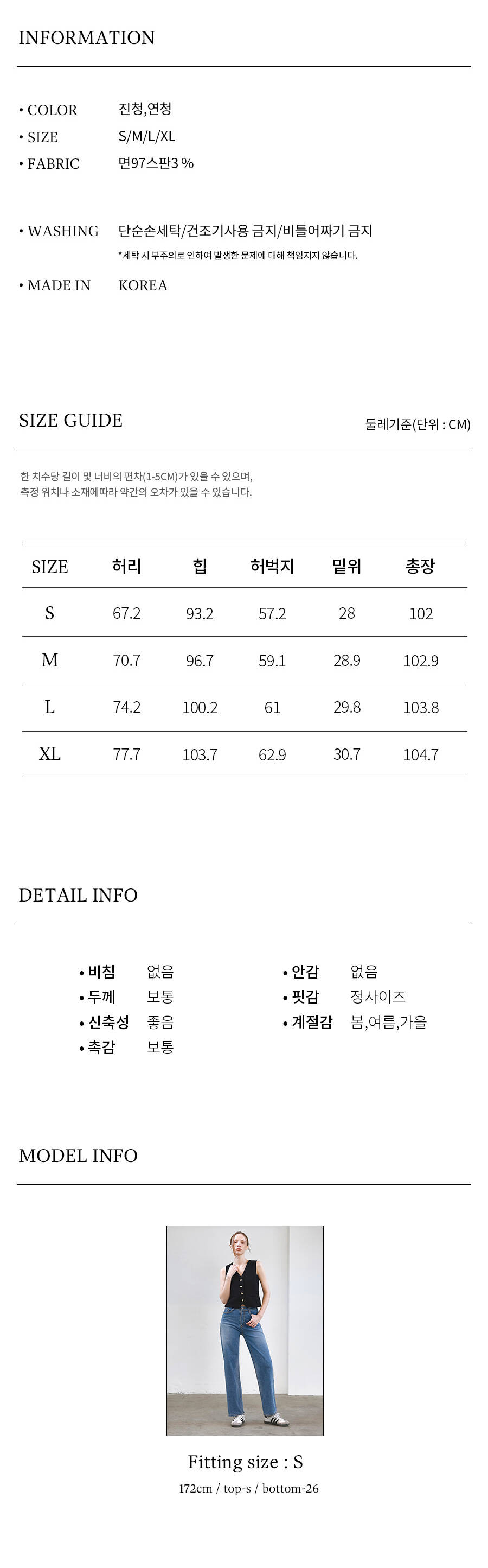 INFORMATION

• COLOR 진청,연청
• SIZE S/M/L/XL
• FABRIC 면97스판3 %

• WASHING 단순손세탁/건조기사용 금지/비틀어짜기 금지
*세탁 시 부주의로 인하여 발생한 문제에 대해 책임지지 않습니다.

• MADE IN KOREA

SIZE GUIDE

둘레기준(단위 : CM)

한 치수당 길이 및 너비의 편차(1-5CM)가 있을 수 있으며, 측정 위치나 소재에따라 약간의 오차가 있을 수 있습니다.

| SIZE | 허리 | 힙 | 허벅지 | 밑위 | 총장 |
|---|---|---|---|---|---|
| S | 67.2 | 93.2 | 57.2 | 28 | 102 |
| M | 70.7 | 96.7 | 59.1 | 28.9 | 102.9 |
| L | 74.2 | 100.2 | 61 | 29.8 | 103.8 |
| XL | 77.7 | 103.7 | 62.9 | 30.7 | 104.7 |

DETAIL INFO

• 비침 없음
• 두께 보통
• 신축성 좋음
• 촉감 보통

• 안감 없음
• 핏감 정사이즈
• 계절감 봄,여름,가을

MODEL INFO

Fitting size : S
172cm / top-s / bottom-26